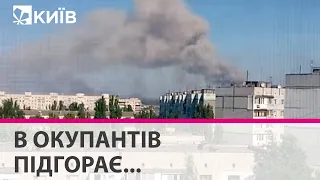 КИЇВ

В ОКУПАНТІВ ПІДГОРАЄ...